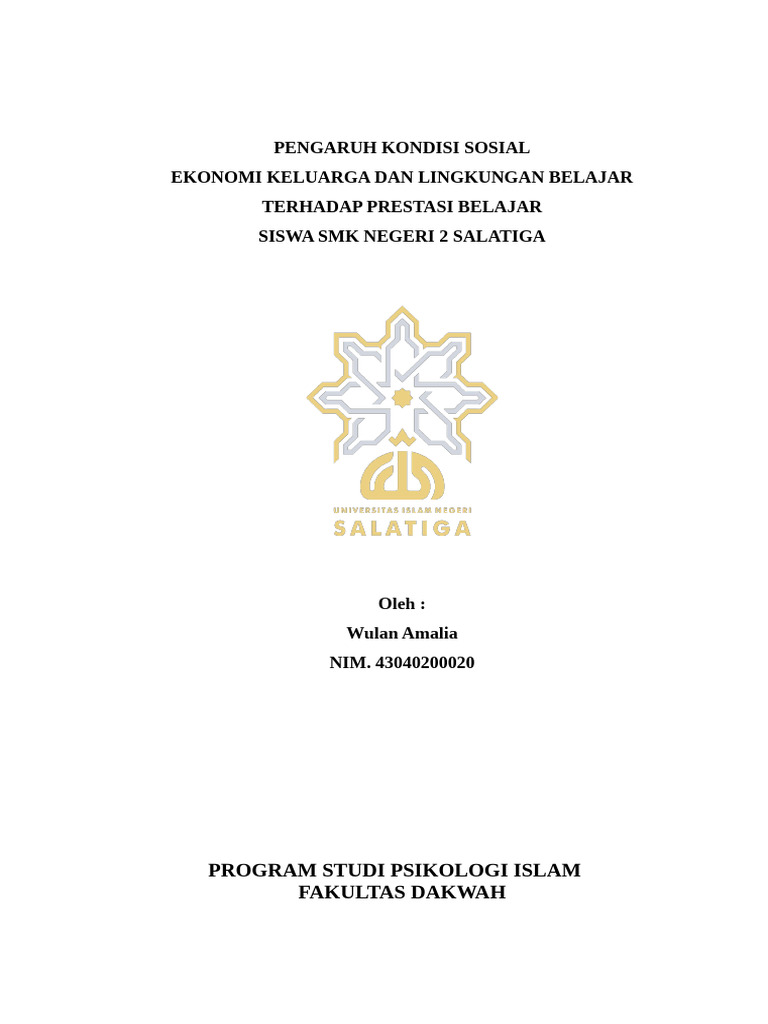 PENGARUH KONDISI SOSIAL
EKONOMI KELUARGA DAN LINGKUNGAN BELAJAR
TERHADAP PRESTASI BELAJAR
SISWA SMK NEGERI 2 SALATIGA

UNIVERSITAS ISLAM NEGERI
SALATIGA

Oleh :
Wulan Amalia
NIM. 43040200020

PROGRAM STUDI PSIKOLOGI ISLAM
FAKULTAS DAKWAH